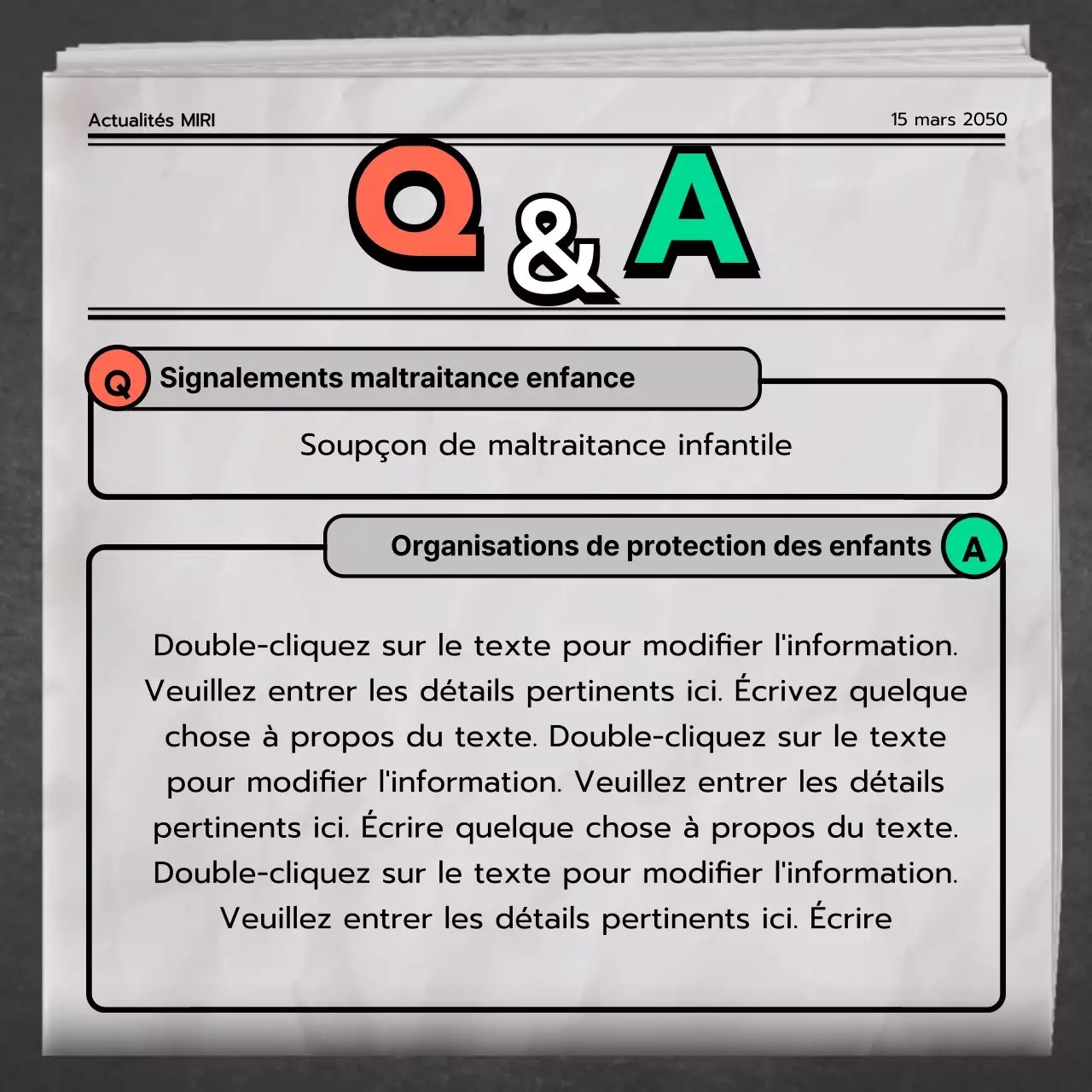 Actualités MIRI

15 mars 2050

Q & A

Q Signalements maltraitance enfance

Soupçon de maltraitance infantile

Organisations de protection des enfants A

Double-cliquez sur le texte pour modifier l'information. Veuillez entrer les détails pertinents ici. Écrivez quelque chose à propos du texte. Double-cliquez sur le texte pour modifier l'information. Veuillez entrer les détails pertinents ici. Écrire quelque chose à propos du texte. Double-cliquez sur le texte pour modifier l'information. Veuillez entrer les détails pertinents ici. Écrire